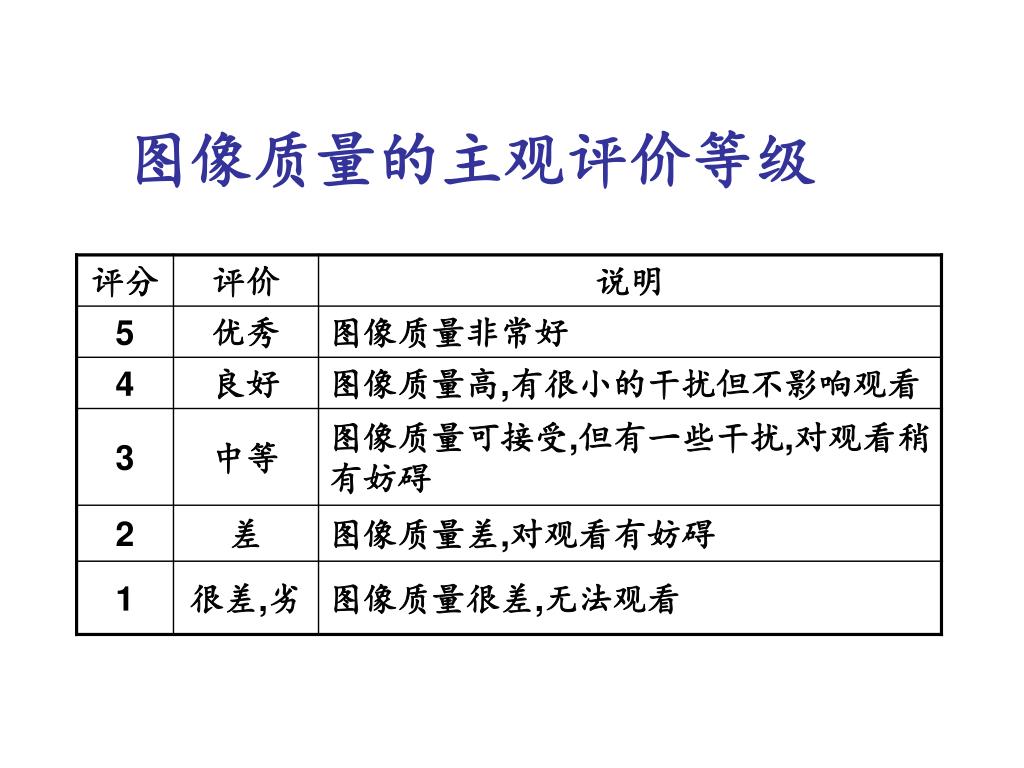 图像质量的主观评价等级

| 评分 | 评价 | 说明 |
|---|---|---|
| 5 | 优秀 | 图像质量非常好 |
| 4 | 良好 | 图像质量高,有很小的干扰但不影响观看 |
| 3 | 中等 | 图像质量可接受,但有一些干扰,对观看稍有妨碍 |
| 2 | 差 | 图像质量差,对观看有妨碍 |
| 1 | 很差,劣 | 图像质量很差,无法观看 |